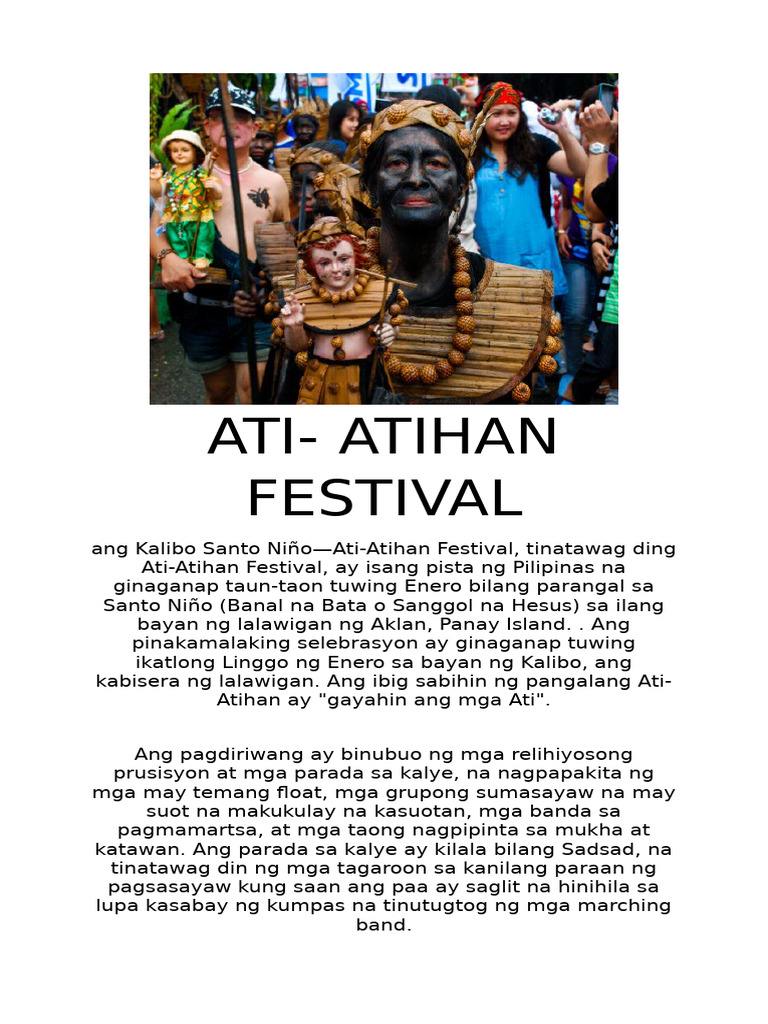 ATI- ATIHAN FESTIVAL

ang Kalibo Santo Niño—Ati-Atihan Festival, tinatawag ding Ati-Atihan Festival, ay isang pista ng Pilipinas na ginaganap taun-taon tuwing Enero bilang parangal sa Santo Niño (Banal na Bata o Sanggol na Hesus) sa ilang bayan ng lalawigan ng Aklan, Panay Island. . Ang pinakamalaking selebrasyon ay ginaganap tuwing ikatlong Linggo ng Enero sa bayan ng Kalibo, ang kabisera ng lalawigan. Ang ibig sabihin ng pangalang Ati-Atihan ay "gayahin ang mga Ati".

Ang pagdiriwang ay binubuo ng mga relihiyosong prusisyon at mga parada sa kalye, na nagpapakita ng mga may temang float, mga grupong sumasayaw na may suot na makukulay na kasuotan, mga banda sa pagmamartsa, at mga taong nagpipinta sa mukha at katawan. Ang parada sa kalye ay kilala bilang Sadsad, na tinatawag din ng mga tagaroon sa kanilang paraan ng pagsasayaw kung saan ang paa ay saglit na hinihila sa lupa kasabay ng kumpas na tinutugtog ng mga marching band.